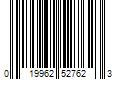 0 19962 52762 3